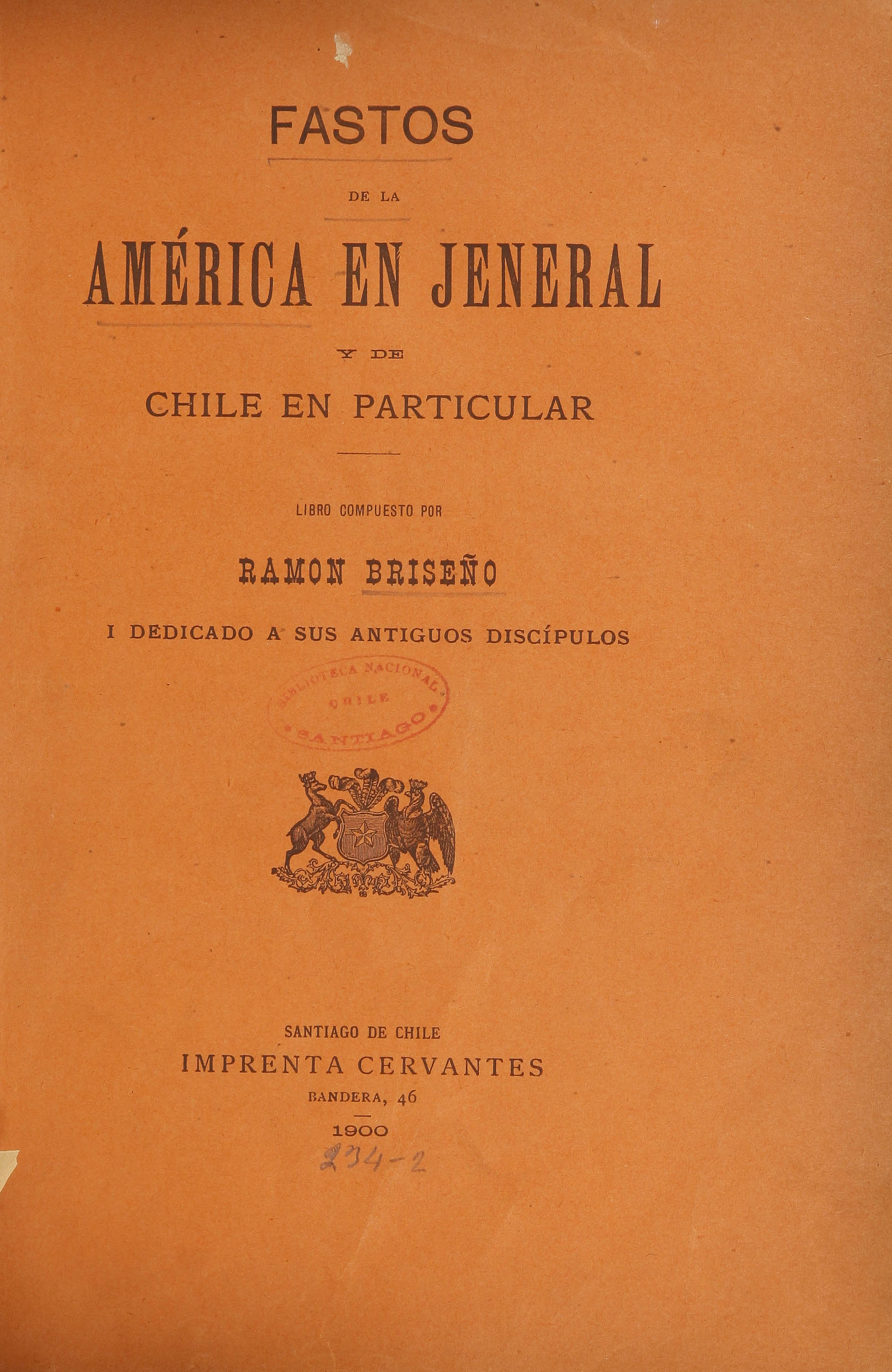 FASTOS

DE LA

AMÉRICA EN JENERAL

Y DE

CHILE EN PARTICULAR

LIBRO COMPUESTO POR

RAMON BRISEÑO

I DEDICADO A SUS ANTIGUOS DISCÍPULOS

BIBLIOTECA NACIONAL CHILE SANTIAGO

SANTIAGO DE CHILE
IMPRENTA CERVANTES
BANDERA, 46

1900

234-2